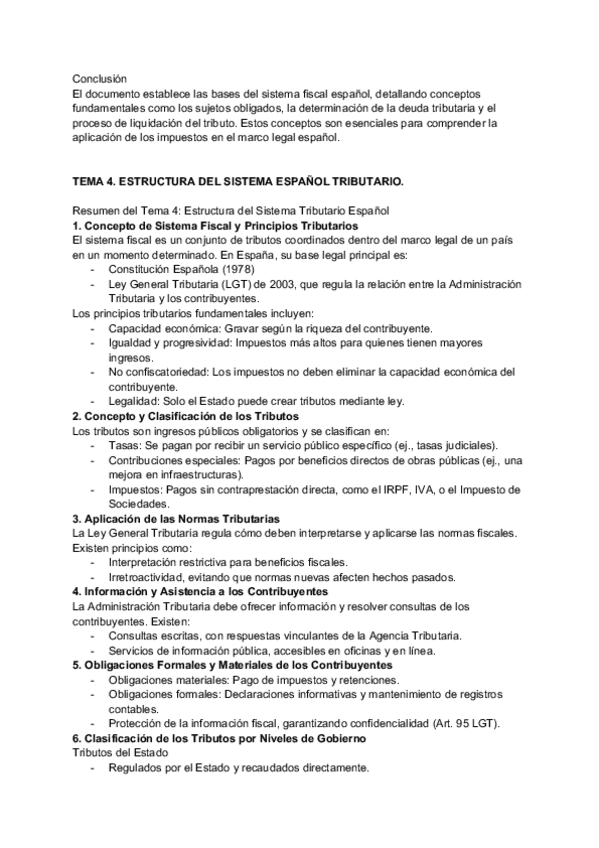 Conclusión
El documento establece las bases del sistema fiscal español, detallando conceptos fundamentales como los sujetos obligados, la determinación de la deuda tributaria y el proceso de liquidación del tributo. Estos conceptos son esenciales para comprender la aplicación de los impuestos en el marco legal español.

TEMA 4. ESTRUCTURA DEL SISTEMA ESPAÑOL TRIBUTARIO.

Resumen del Tema 4: Estructura del Sistema Tributario Español
1. Concepto de Sistema Fiscal y Principios Tributarios
El sistema fiscal es un conjunto de tributos coordinados dentro del marco legal de un país en un momento determinado. En España, su base legal principal es:
- Constitución Española (1978)
- Ley General Tributaria (LGT) de 2003, que regula la relación entre la Administración Tributaria y los contribuyentes.
Los principios tributarios fundamentales incluyen:
- Capacidad económica: Gravar según la riqueza del contribuyente.
- Igualdad y progresividad: Impuestos más altos para quienes tienen mayores ingresos.
- No confiscatoriedad: Los impuestos no deben eliminar la capacidad económica del contribuyente.
- Legalidad: Solo el Estado puede crear tributos mediante ley.
2. Concepto y Clasificación de los Tributos
Los tributos son ingresos públicos obligatorios y se clasifican en:
- Tasas: Se pagan por recibir un servicio público específico (ej., tasas judiciales).
- Contribuciones especiales: Pagos por beneficios directos de obras públicas (ej., una mejora en infraestructuras).
- Impuestos: Pagos sin contraprestación directa, como el IRPF, IVA, o el Impuesto de Sociedades.
3. Aplicación de las Normas Tributarias
La Ley General Tributaria regula cómo deben interpretarse y aplicarse las normas fiscales. Existen principios como:
- Interpretación restrictiva para beneficios fiscales.
- Irretroactividad, evitando que normas nuevas afecten hechos pasados.
4. Información y Asistencia a los Contribuyentes
La Administración Tributaria debe ofrecer información y resolver consultas de los contribuyentes. Existen:
- Consultas escritas, con respuestas vinculantes de la Agencia Tributaria.
- Servicios de información pública, accesibles en oficinas y en línea.
5. Obligaciones Formales y Materiales de los Contribuyentes
- Obligaciones materiales: Pago de impuestos y retenciones.
- Obligaciones formales: Declaraciones informativas y mantenimiento de registros contables.
- Protección de la información fiscal, garantizando confidencialidad (Art. 95 LGT).
6. Clasificación de los Tributos por Niveles de Gobierno
Tributos del Estado
- Regulados por el Estado y recaudados directamente.